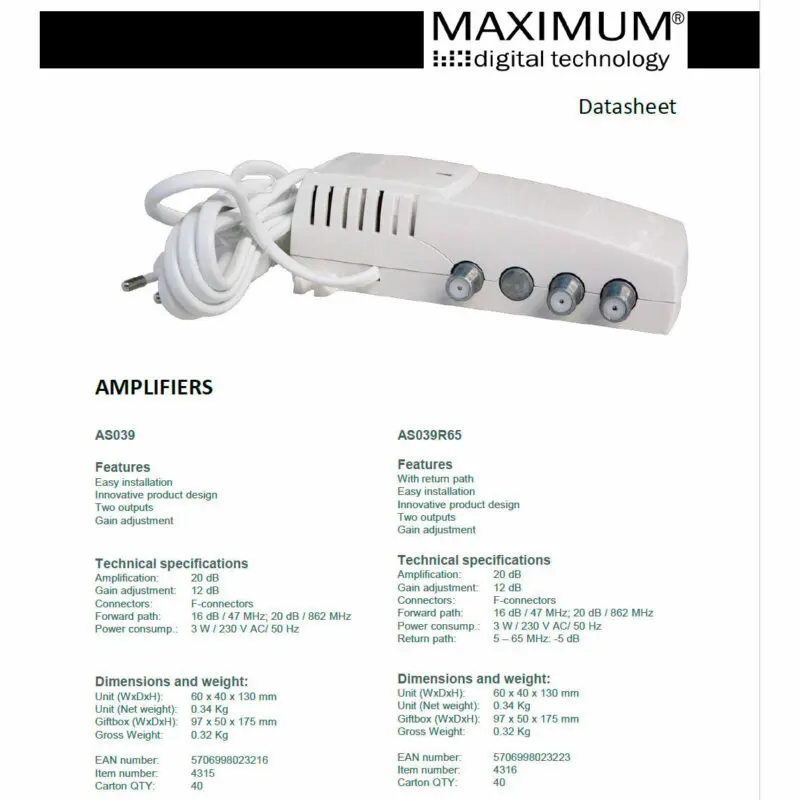 MAXIMUM®
digital technology

Datasheet

AMPLIFIERS

AS039

Features
Easy installation
Innovative product design
Two outputs
Gain adjustment

Technical specifications
Amplification: 20 dB
Gain adjustment: 12 dB
Connectors: F-connectors
Forward path: 16 dB / 47 MHz; 20 dB / 862 MHz
Power consump.: 3 W / 230 V AC/ 50 Hz

Dimensions and weight:
Unit (WxDxH): 60 x 40 x 130 mm
Unit (Net weight): 0.34 Kg
Giftbox (WxDxH): 97 x 50 x 175 mm
Gross Weight: 0.32 Kg

EAN number: 5706998023216
Item number: 4315
Carton QTY: 40

AS039R65

Features
With return path
Easy installation
Innovative product design
Two outputs
Gain adjustment

Technical specifications
Amplification: 20 dB
Gain adjustment: 12 dB
Connectors: F-connectors
Forward path: 16 dB / 47 MHz; 20 dB / 862 MHz
Power consump.: 3 W / 230 V AC/ 50 Hz
Return path: 5 – 65 MHz: -5 dB

Dimensions and weight:
Unit (WxDxH): 60 x 40 x 130 mm
Unit (Net weight): 0.34 Kg
Giftbox (WxDxH): 97 x 50 x 175 mm
Gross Weight: 0.32 Kg

EAN number: 5706998023223
Item number: 4316
Carton QTY: 40